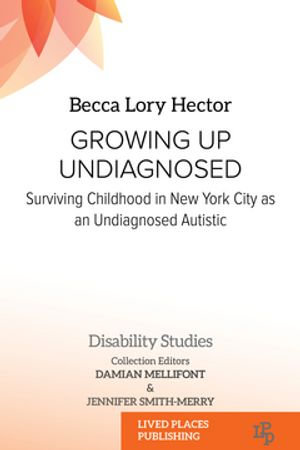 Becca Lory Hector

GROWING UP UNDIAGNOSED

Surviving Childhood in New York City as an Undiagnosed Autistic

Disability Studies

Collection Editors

DAMIAN MELLIFONT

&

JENNIFER SMITH-MERRY

LIVED PLACES PUBLISHING

LPP